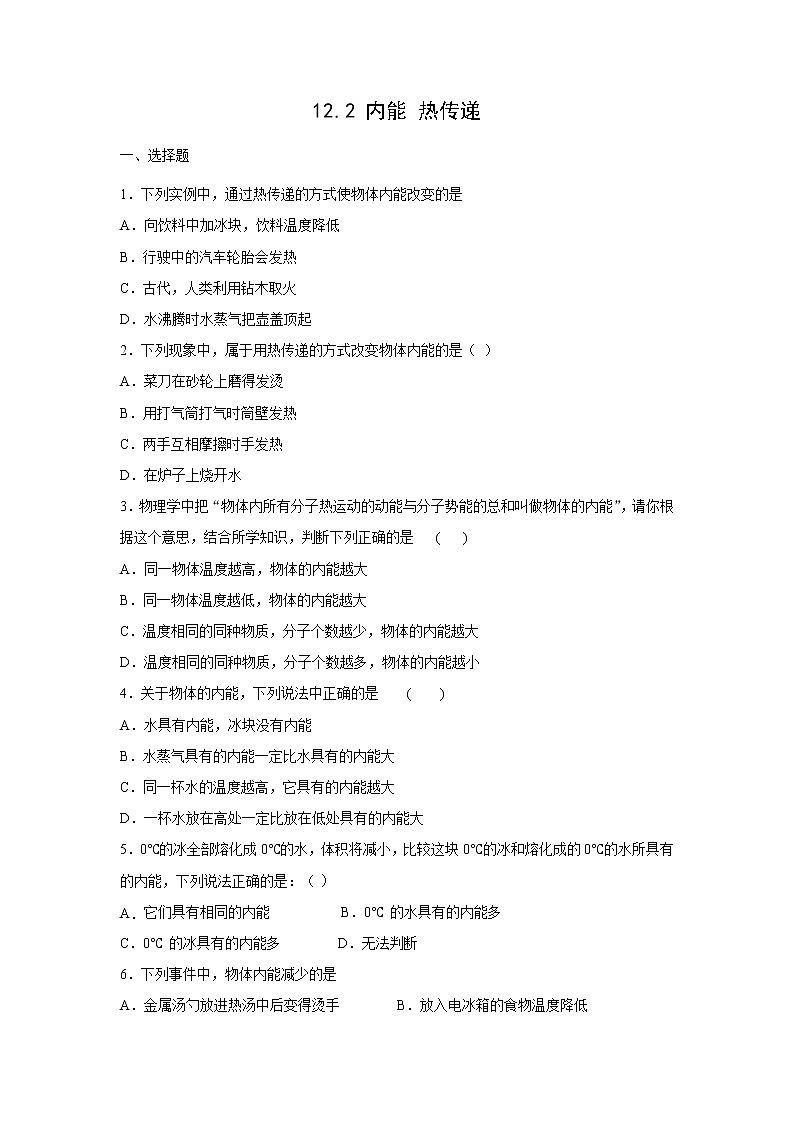 12.2 内能 热传递

一、选择题

1．下列实例中，通过热传递的方式使物体内能改变的是

A．向饮料中加冰块，饮料温度降低

B．行驶中的汽车轮胎会发热

C．古代，人类利用钻木取火

D．水沸腾时水蒸气把壶盖顶起

2．下列现象中，属于用热传递的方式改变物体内能的是（ ）

A．菜刀在砂轮上磨得发烫

B．用打气筒打气时筒壁发热

C．两手互相摩擦时手发热

D．在炉子上烧开水

3．物理学中把“物体内所有分子热运动的动能与分子势能的总和叫做物体的内能”，请你根据这个意思，结合所学知识，判断下列正确的是 （ ）

A．同一物体温度越高，物体的内能越大

B．同一物体温度越低，物体的内能越大

C．温度相同的同种物质，分子个数越少，物体的内能越大

D．温度相同的同种物质，分子个数越多，物体的内能越小

4．关于物体的内能，下列说法中正确的是 （ ）

A．水具有内能，冰块没有内能

B．水蒸气具有的内能一定比水具有的内能大

C．同一杯水的温度越高，它具有的内能越大

D．一杯水放在高处一定比放在低处具有的内能大

5．0℃的冰全部熔化成 0℃的水，体积将减小，比较这块 0℃的冰和熔化成的 0℃的水所具有的内能，下列说法正确的是：（ ）

A．它们具有相同的内能 B．0℃ 的水具有的内能多

C．0℃ 的冰具有的内能多 D．无法判断

6．下列事件中，物体内能减少的是

A．金属汤勺放进热汤中后变得烫手 B．放入电冰箱的食物温度降低